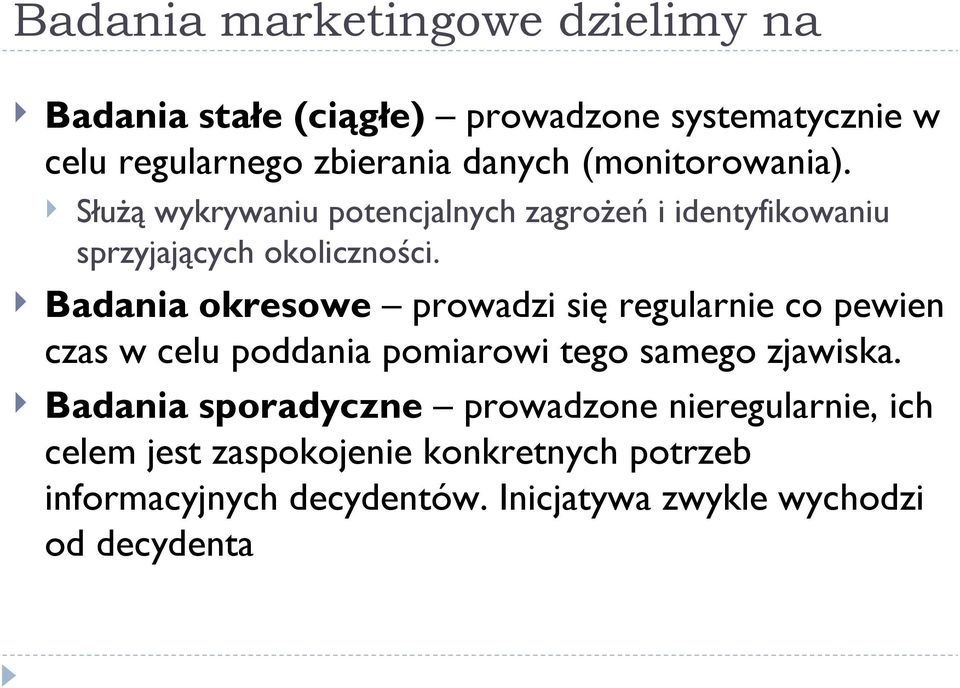 Badania marketingowe dzielimy na

Badania stałe (ciągłe) – prowadzone systematycznie w celu regularnego zbierania danych (monitorowania).

Służą wykrywaniu potencjalnych zagrożeń i identyfikowaniu sprzyjających okoliczności.

Badania okresowe – prowadzi się regularnie co pewien czas w celu poddania pomiarowi tego samego zjawiska.

Badania sporadyczne – prowadzone nieregularnie, ich celem jest zaspokojenie konkretnych potrzeb informacyjnych decydentów. Inicjatywa zwykle wychodzi od decydenta